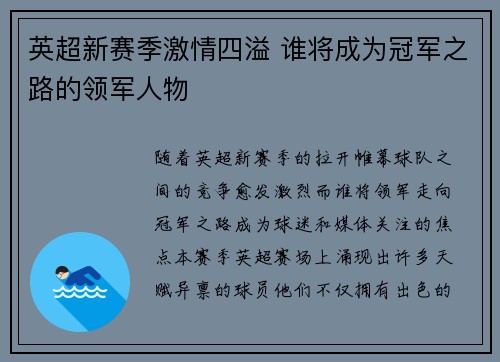 英超新赛季激情四溢 谁将成为冠军之路的领军人物

随着英超新赛季的拉开帷幕球队之间的竞争愈发激烈而谁将领军走向冠军之路成为球迷和媒体关注的焦点本赛季英超赛场上涌现出许多天赋异禀的球员他们不仅拥有出色的